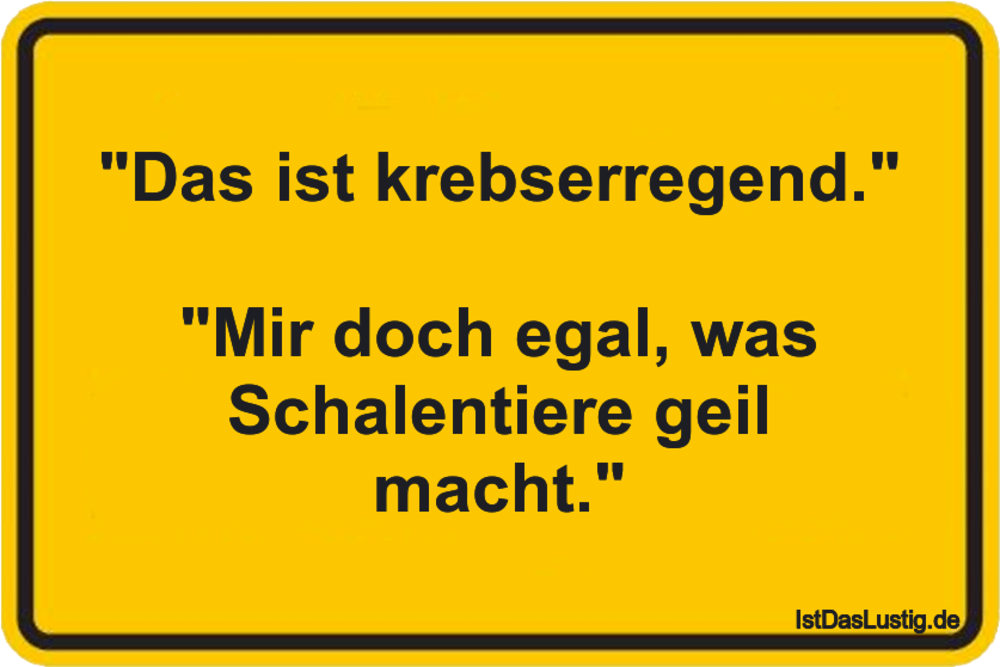 "Das ist krebserregend."

"Mir doch egal, was Schalentiere geil macht."

IstDasLustig.de